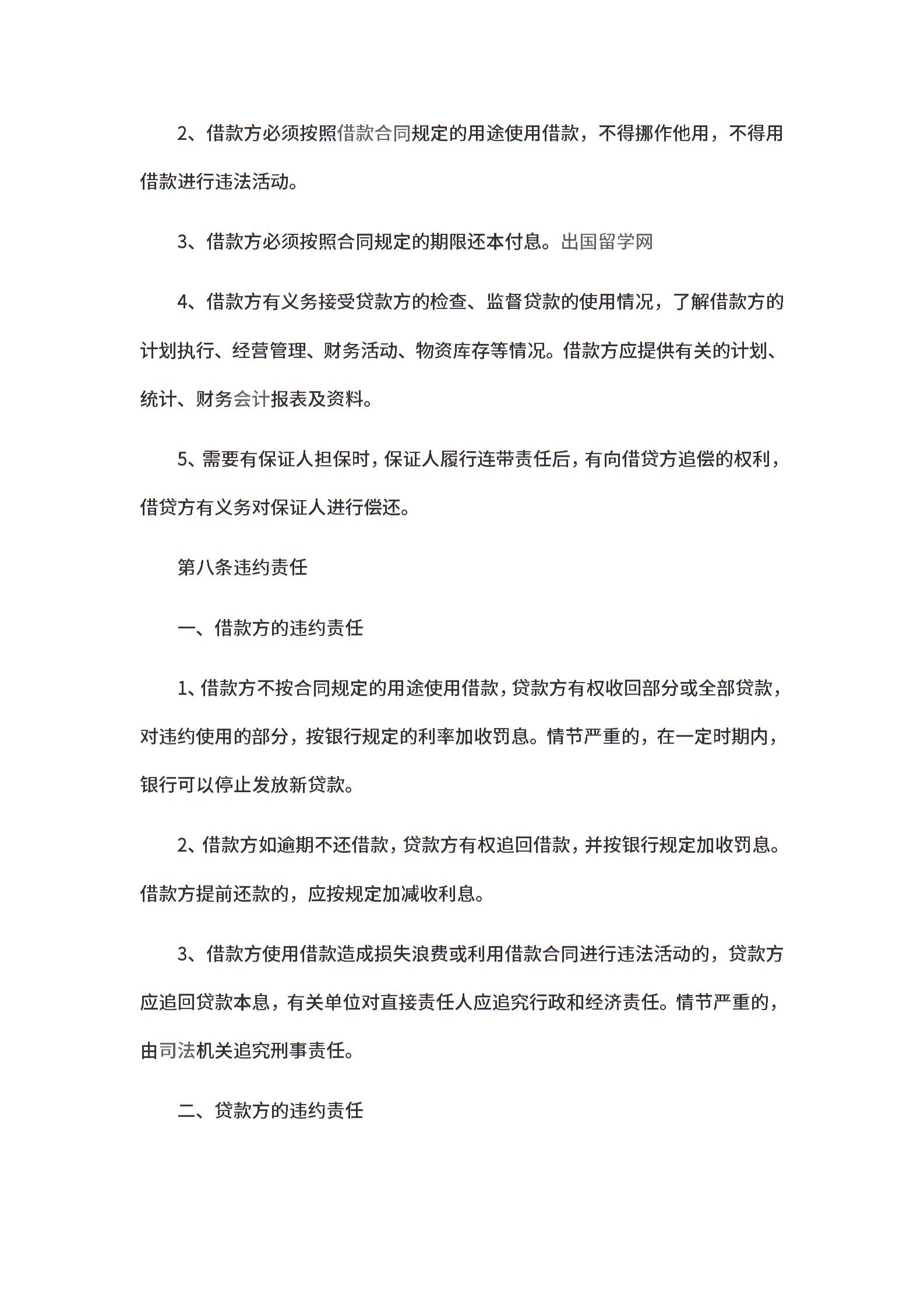 2、借款方必须按照借款合同规定的用途使用借款，不得挪作他用，不得用借款进行违法活动。

3、借款方必须按照合同规定的期限还本付息。出国留学网

4、借款方有义务接受贷款方的检查、监督贷款的使用情况，了解借款方的计划执行、经营管理、财务活动、物资库存等情况。借款方应提供有关的计划、统计、财务会计报表及资料。

5、需要有保证人担保时，保证人履行连带责任后，有向借贷方追偿的权利，借贷方有义务对保证人进行偿还。

第八条违约责任

一、借款方的违约责任

1、借款方不按合同规定的用途使用借款，贷款方有权收回部分或全部贷款，对违约使用的部分，按银行规定的利率加收罚息。情节严重的，在一定时期内，银行可以停止发放新贷款。

2、借款方如逾期不还借款，贷款方有权追回借款，并按银行规定加收罚息。借款方提前还款的，应按规定加减收利息。

3、借款方使用借款造成损失浪费或利用借款合同进行违法活动的，贷款方应追回贷款本息，有关单位对直接责任人应追究行政和经济责任。情节严重的，由司法机关追究刑事责任。

二、贷款方的违约责任